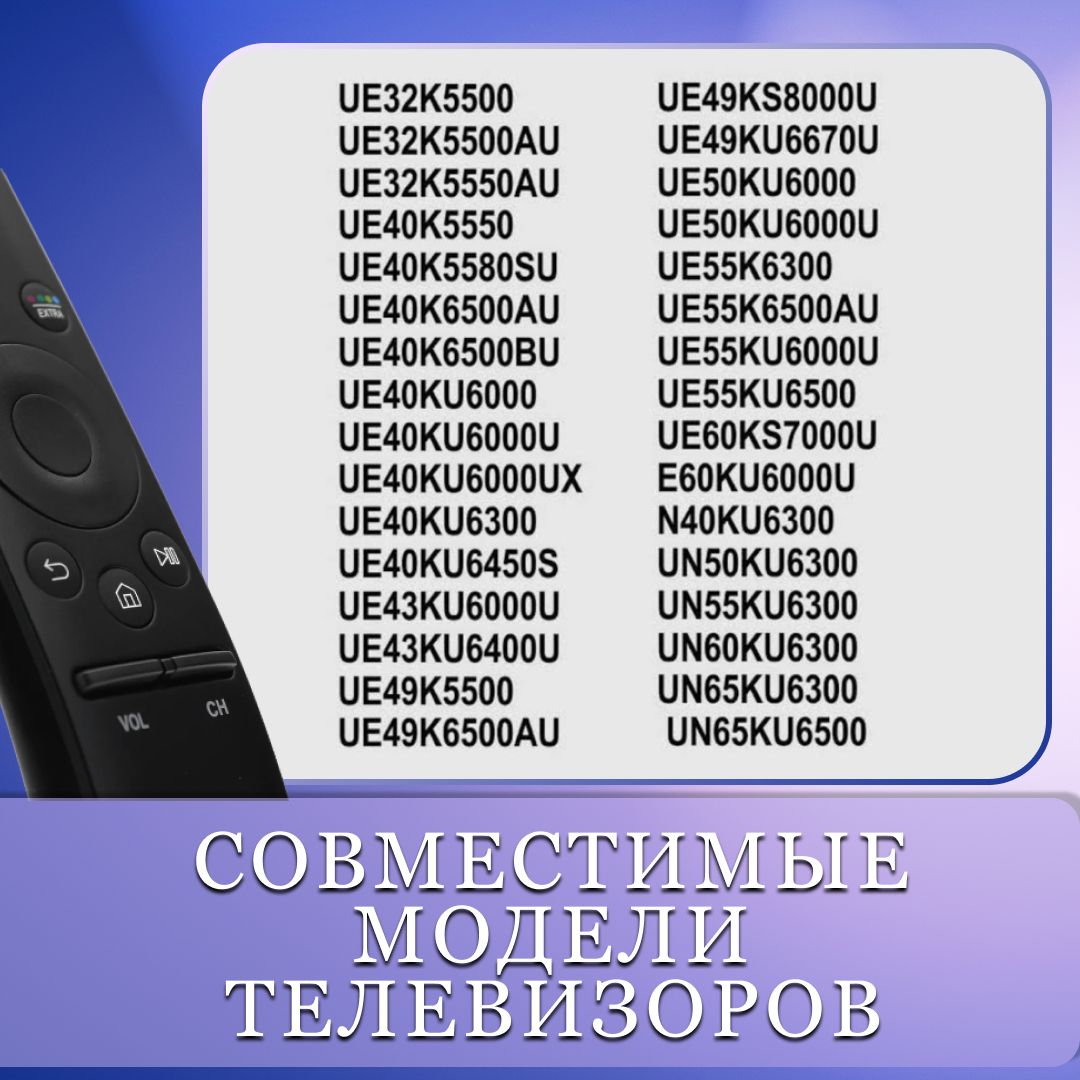 EXTRA

VOL
CH

UE32K5500
UE32K5500AU
UE32K5550AU
UE40K5550
UE40K5580SU
UE40K6500AU
UE40K6500BU
UE40KU6000
UE40KU6000U
UE40KU6000UX
UE40KU6300
UE40KU6450S
UE43KU6000U
UE43KU6400U
UE49K5500
UE49K6500AU

UE49KS8000U
UE49KU6670U
UE50KU6000
UE50KU6000U
UE55K6300
UE55K6500AU
UE55KU6000U
UE55KU6500
UE60KS7000U
E60KU6000U
N40KU6300
UN50KU6300
UN55KU6300
UN60KU6300
UN65KU6300
UN65KU6500

СОВМЕСТИМЫЕ МОДЕЛИ ТЕЛЕВИЗОРОВ